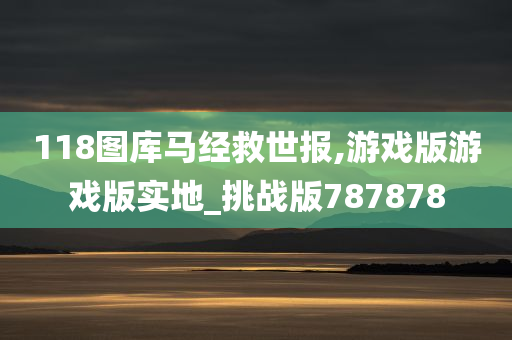 118图库马经救世报,游戏版游戏版实地_挑战版787878